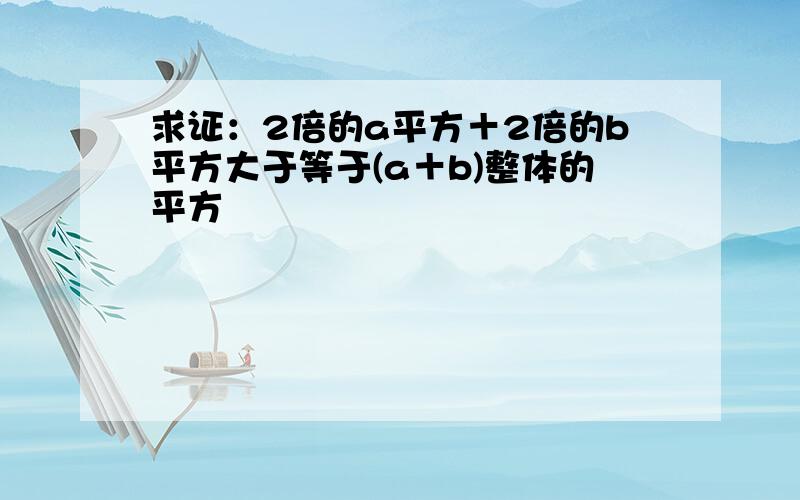 求证：2倍的a平方＋2倍的b平方大于等于(a＋b)整体的平方